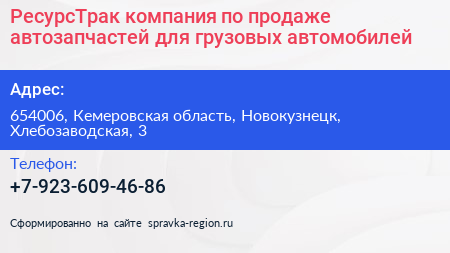 РесурсТрак компания по продаже автозапчастей для грузовых автомобилей

Адрес:

654006, Кемеровская область, Новокузнецк, Хлебозаводская, 3

Телефон:

+7-923-609-46-86

Сформированно на сайте spravka-region.ru